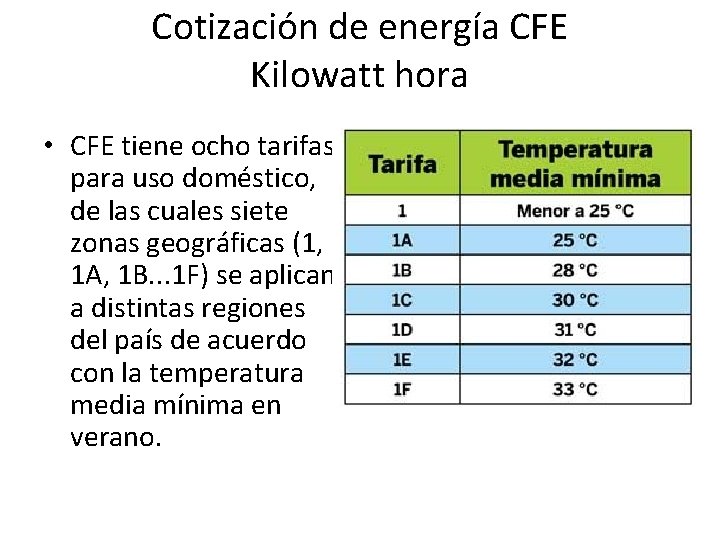 Cotización de energía CFE
Kilowatt hora

• CFE tiene ocho tarifas para uso doméstico, de las cuales siete zonas geográficas (1, 1A, 1B...1F) se aplican a distintas regiones del país de acuerdo con la temperatura media mínima en verano.

| Tarifa | Temperatura media mínima |
|---|---|
| 1 | Menor a 25 °C |
| 1A | 25 °C |
| 1B | 28 °C |
| 1C | 30 °C |
| 1D | 31 °C |
| 1E | 32 °C |
| 1F | 33 °C |